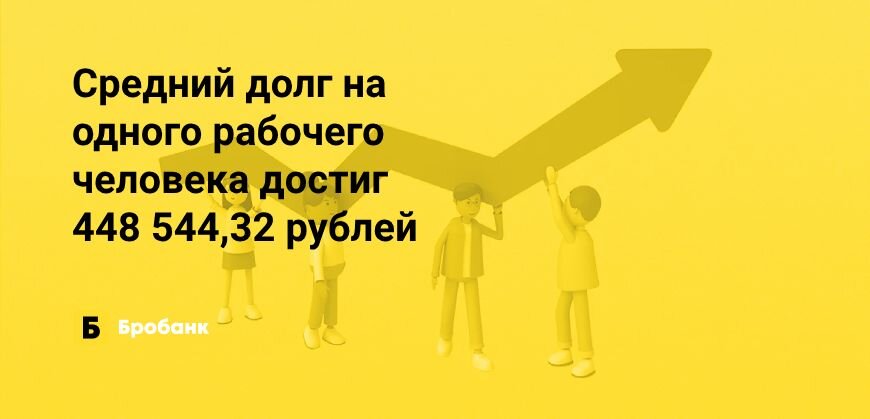 Средний долг на одного рабочего человека достиг 448 544,32 рублей

Б Бробанк